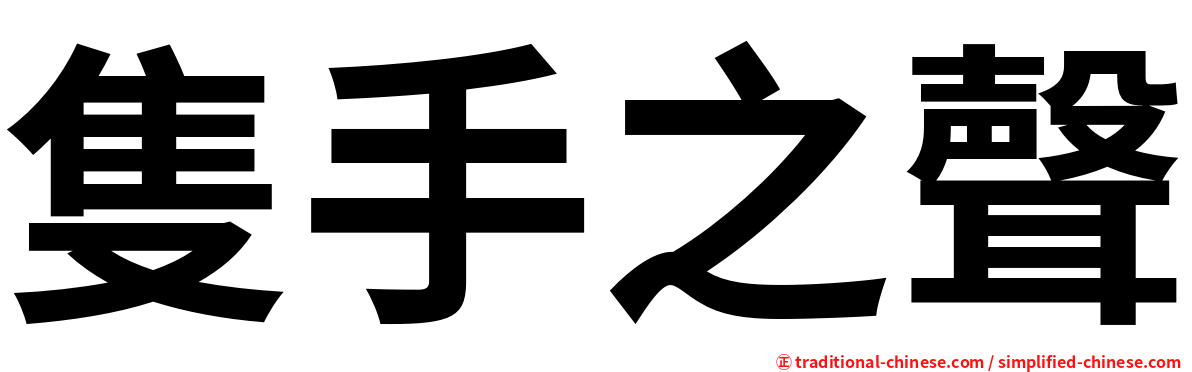 隻手之聲

㊣ traditional-chinese.com / simplified-chinese.com